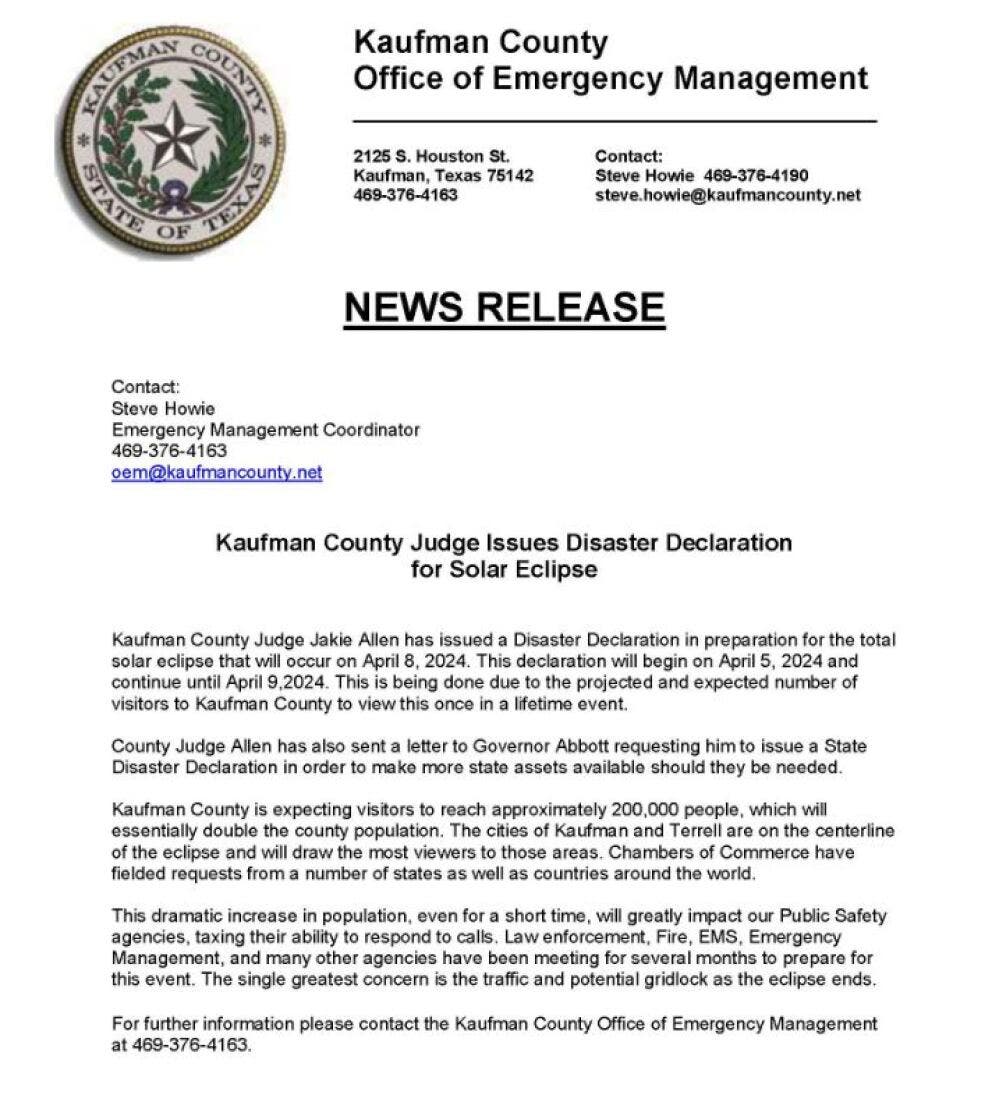 KAUFMAN COUNTY
STATE OF TEXAS

Kaufman County
Office of Emergency Management

2125 S. Houston St.
Kaufman, Texas 75142
469-376-4163

Contact:
Steve Howie 469-376-4190
steve.howie@kaufmancounty.net

NEWS RELEASE

Contact:
Steve Howie
Emergency Management Coordinator
469-376-4163
oem@kaufmancounty.net

Kaufman County Judge Issues Disaster Declaration for Solar Eclipse

Kaufman County Judge Jakie Allen has issued a Disaster Declaration in preparation for the total solar eclipse that will occur on April 8, 2024. This declaration will begin on April 5, 2024 and continue until April 9,2024. This is being done due to the projected and expected number of visitors to Kaufman County to view this once in a lifetime event.

County Judge Allen has also sent a letter to Governor Abbott requesting him to issue a State Disaster Declaration in order to make more state assets available should they be needed.

Kaufman County is expecting visitors to reach approximately 200,000 people, which will essentially double the county population. The cities of Kaufman and Terrell are on the centerline of the eclipse and will draw the most viewers to those areas. Chambers of Commerce have fielded requests from a number of states as well as countries around the world.

This dramatic increase in population, even for a short time, will greatly impact our Public Safety agencies, taxing their ability to respond to calls. Law enforcement, Fire, EMS, Emergency Management, and many other agencies have been meeting for several months to prepare for this event. The single greatest concern is the traffic and potential gridlock as the eclipse ends.

For further information please contact the Kaufman County Office of Emergency Management at 469-376-4163.